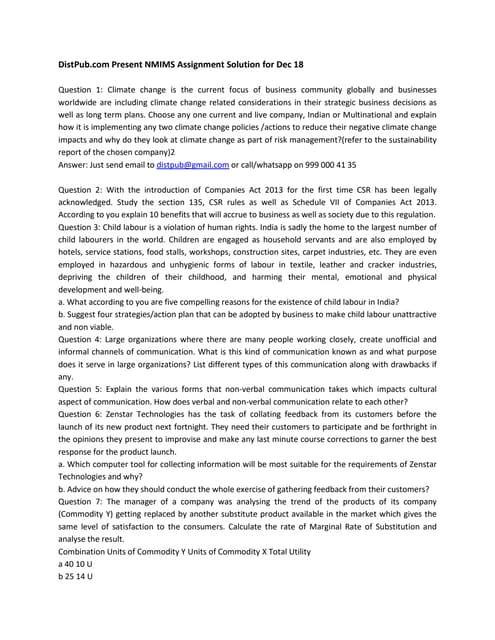 DistPub.com Present NMIMS Assignment Solution for Dec 18

Question 1: Climate change is the current focus of business community globally and businesses worldwide are including climate change related considerations in their strategic business decisions as well as long term plans. Choose any one current and live company, Indian or Multinational and explain how it is implementing any two climate change policies /actions to reduce their negative climate change impacts and why do they look at climate change as part of risk management?(refer to the sustainability report of the chosen company)2
Answer: Just send email to distpub@gmail.com or call/whatsapp on 999 000 41 35

Question 2: With the introduction of Companies Act 2013 for the first time CSR has been legally acknowledged. Study the section 135, CSR rules as well as Schedule VII of Companies Act 2013. According to you explain 10 benefits that will accrue to business as well as society due to this regulation.
Question 3: Child labour is a violation of human rights. India is sadly the home to the largest number of child labourers in the world. Children are engaged as household servants and are also employed by hotels, service stations, food stalls, workshops, construction sites, carpet industries, etc. They are even employed in hazardous and unhygienic forms of labour in textile, leather and cracker industries, depriving the children of their childhood, and harming their mental, emotional and physical development and well-being.
a. What according to you are five compelling reasons for the existence of child labour in India?
b. Suggest four strategies/action plan that can be adopted by business to make child labour unattractive and non viable.
Question 4: Large organizations where there are many people working closely, create unofficial and informal channels of communication. What is this kind of communication known as and what purpose does it serve in large organizations? List different types of this communication along with drawbacks if any.
Question 5: Explain the various forms that non-verbal communication takes which impacts cultural aspect of communication. How does verbal and non-verbal communication relate to each other?
Question 6: Zenstar Technologies has the task of collating feedback from its customers before the launch of its new product next fortnight. They need their customers to participate and be forthright in the opinions they present to improvise and make any last minute course corrections to garner the best response for the product launch.
a. Which computer tool for collecting information will be most suitable for the requirements of Zenstar Technologies and why?
b. Advice on how they should conduct the whole exercise of gathering feedback from their customers?
Question 7: The manager of a company was analysing the trend of the products of its company (Commodity Y) getting replaced by another substitute product available in the market which gives the same level of satisfaction to the consumers. Calculate the rate of Marginal Rate of Substitution and analyse the result.
Combination Units of Commodity Y Units of Commodity X Total Utility
a 40 10 U
b 25 14 U